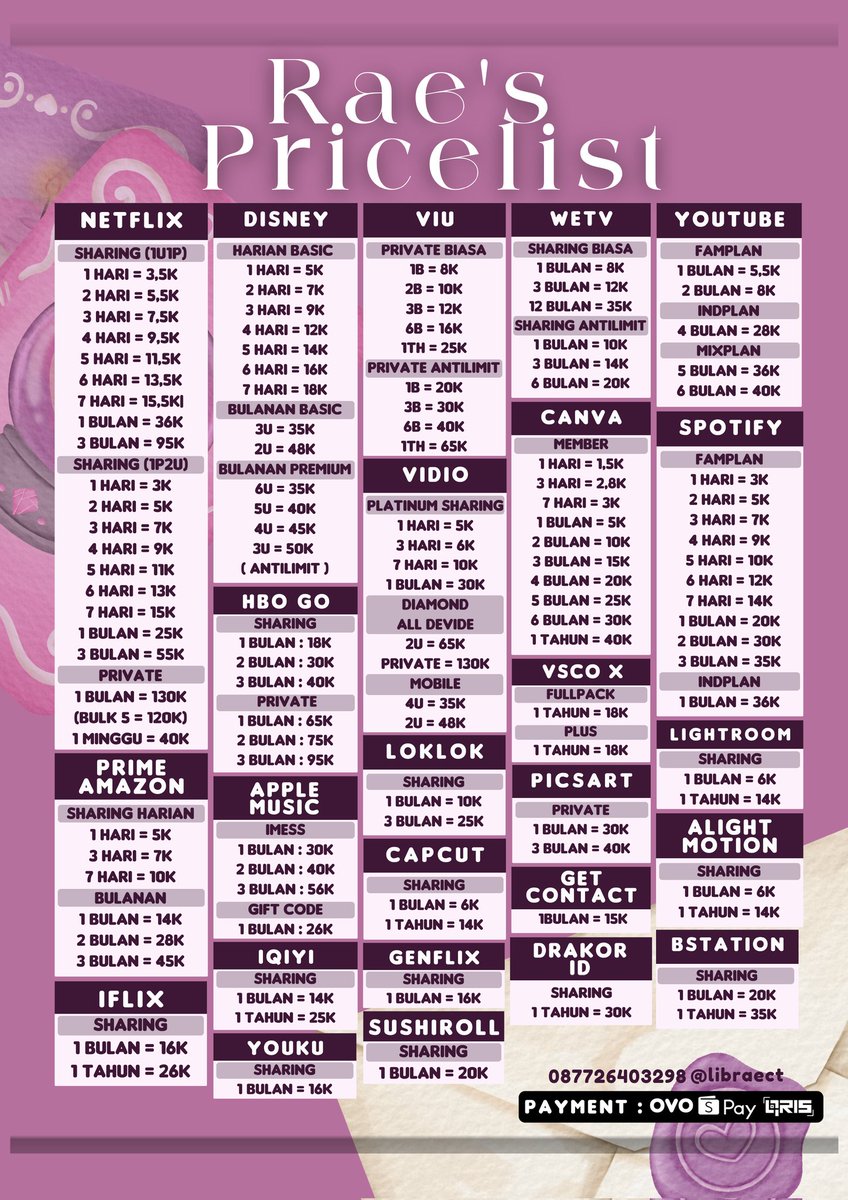 Rae's Pricelist

NETFLIX
SHARING (1U1P)
1 HARI = 3,5K
2 HARI = 5,5K
3 HARI = 7,5K
4 HARI = 9,5K
5 HARI = 11,5K
6 HARI = 13,5K
7 HARI = 15,5K|
1 BULAN = 36K
3 BULAN = 95K
SHARING (1P2U)
1 HARI = 3K
2 HARI = 5K
3 HARI = 7K
4 HARI = 9K
5 HARI = 11K
6 HARI = 13K
7 HARI = 15K
1 BULAN = 25K
3 BULAN = 55K
PRIVATE
1 BULAN = 130K
(BULK 5 = 120K)
1 MINGGU = 40K

PRIME AMAZON
SHARING HARIAN
1 HARI = 5K
3 HARI = 7K
7 HARI = 10K
BULANAN
1 BULAN = 14K
2 BULAN = 28K
3 BULAN = 45K

IFLIX
SHARING
1 BULAN = 16K
1 TAHUN = 26K

DISNEY
HARIAN BASIC
1 HARI = 5K
2 HARI = 7K
3 HARI = 9K
4 HARI = 12K
5 HARI = 14K
6 HARI = 16K
7 HARI = 18K
BULANAN BASIC
3U = 35K
2U = 48K
BULANAN PREMIUM
6U = 35K
5U = 40K
4U = 45K
3U = 50K
( ANTILIMIT )

HBO GO
SHARING
1 BULAN : 18K
2 BULAN : 30K
3 BULAN : 40K
PRIVATE
1 BULAN : 65K
2 BULAN : 75K
3 BULAN : 95K

APPLE MUSIC
IMESS
1 BULAN : 30K
2 BULAN : 40K
3 BULAN : 56K
GIFT CODE
1 BULAN : 26K

IQIYI
SHARING
1 BULAN = 14K
1 TAHUN = 25K

YOUKU
SHARING
1 BULAN = 16K

VIU
PRIVATE BIASA
1B = 8K
2B = 10K
3B = 12K
6B = 16K
1TH = 25K
PRIVATE ANTILIMIT
1B = 20K
3B = 30K
6B = 40K
1TH = 65K

VIDIO
PLATINUM SHARING
1 HARI = 5K
3 HARI = 6K
7 HARI = 10K
1 BULAN = 30K
DIAMOND
ALL DEVIDE
2U = 65K
PRIVATE = 130K
MOBILE
4U = 35K
2U = 48K

LOKLOK
SHARING
1 BULAN = 10K
3 BULAN = 25K

CAPCUT
SHARING
1 BULAN = 6K
1 TAHUN = 14K

GENFLIX
SHARING
1 BULAN = 16K

SUSHIROLL
SHARING
1 BULAN = 20K

WETV
SHARING BIASA
1 BULAN = 8K
3 BULAN = 12K
12 BULAN = 35K
SHARING ANTILIMIT
1 BULAN = 10K
3 BULAN = 14K
6 BULAN = 20K

CANVA
MEMBER
1 HARI = 1,5K
3 HARI = 2,8K
7 HARI = 3K
1 BULAN = 5K
2 BULAN = 10K
3 BULAN = 15K
4 BULAN = 20K
5 BULAN = 25K
6 BULAN = 30K
1 TAHUN = 40K

VSCO X
FULLPACK
1 TAHUN = 18K
PLUS
1 TAHUN = 18K

PICSART
PRIVATE
1 BULAN = 30K
3 BULAN = 40K

GET CONTACT
1BULAN = 15K

DRAKOR ID
SHARING
1 TAHUN = 30K

YOUTUBE
FAMPLAN
1 BULAN = 5,5K
2 BULAN = 8K
INDPLAN
4 BULAN = 28K
MIXPLAN
5 BULAN = 36K
6 BULAN = 40K

SPOTIFY
FAMPLAN
1 HARI = 3K
2 HARI = 5K
3 HARI = 7K
4 HARI = 9K
5 HARI = 10K
6 HARI = 12K
7 HARI = 14K
1 BULAN = 20K
2 BULAN = 30K
3 BULAN = 35K
INDPLAN
1 BULAN = 36K

LIGHTROOM
SHARING
1 BULAN = 6K
1 TAHUN = 14K

ALIGHT MOTION
SHARING
1 BULAN = 6K
1 TAHUN = 14K

BSTATION
SHARING
1 BULAN = 20K
1 TAHUN = 35K

087726403298 @libraect
PAYMENT : OVO S Pay QRIS